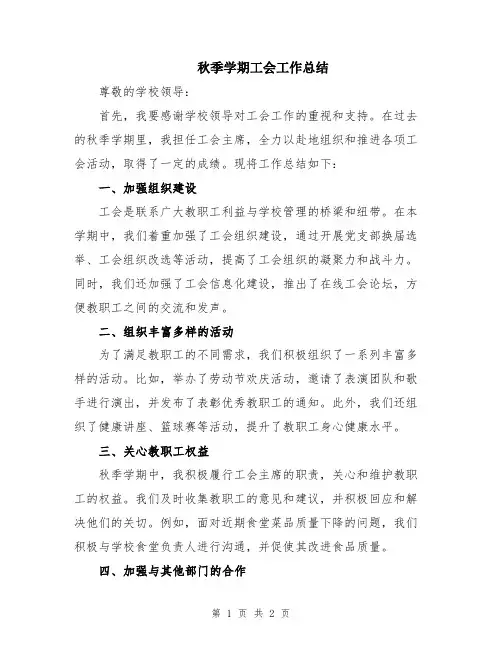 秋季学期工会工作总结

尊敬的学校领导：

首先，我要感谢学校领导对工会工作的重视和支持。在过去的秋季学期里，我担任工会主席，全力以赴地组织和推进各项工会活动，取得了一定的成绩。现将工作总结如下：

一、加强组织建设

工会是联系广大教职工利益与学校管理的桥梁和纽带。在本学期中，我们着重加强了工会组织建设，通过开展党支部换届选举、工会组织改选等活动，提高了工会组织的凝聚力和战斗力。同时，我们还加强了工会信息化建设，推出了在线工会论坛，方便教职工之间的交流和发声。

二、组织丰富多样的活动

为了满足教职工的不同需求，我们积极组织了一系列丰富多样的活动。比如，举办了劳动节欢庆活动，邀请了表演团队和歌手进行演出，并发布了表彰优秀教职工的通知。此外，我们还组织了健康讲座、篮球赛等活动，提升了教职工身心健康水平。

三、关心教职工权益

秋季学期中，我积极履行工会主席的职责，关心和维护教职工的权益。我们及时收集教职工的意见和建议，并积极回应和解决他们的关切。例如，面对近期食堂菜品质量下降的问题，我们积极与学校食堂负责人进行沟通，并促使其改进食品质量。

四、加强与其他部门的合作

第 1 页 共 2 页